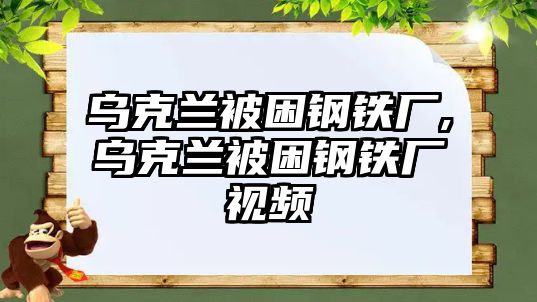 乌克兰被困钢铁厂，乌克兰被困钢铁厂视频